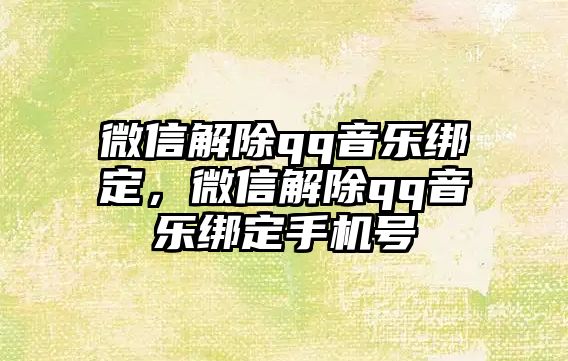 微信解除qq音乐绑定，微信解除qq音乐绑定手机号